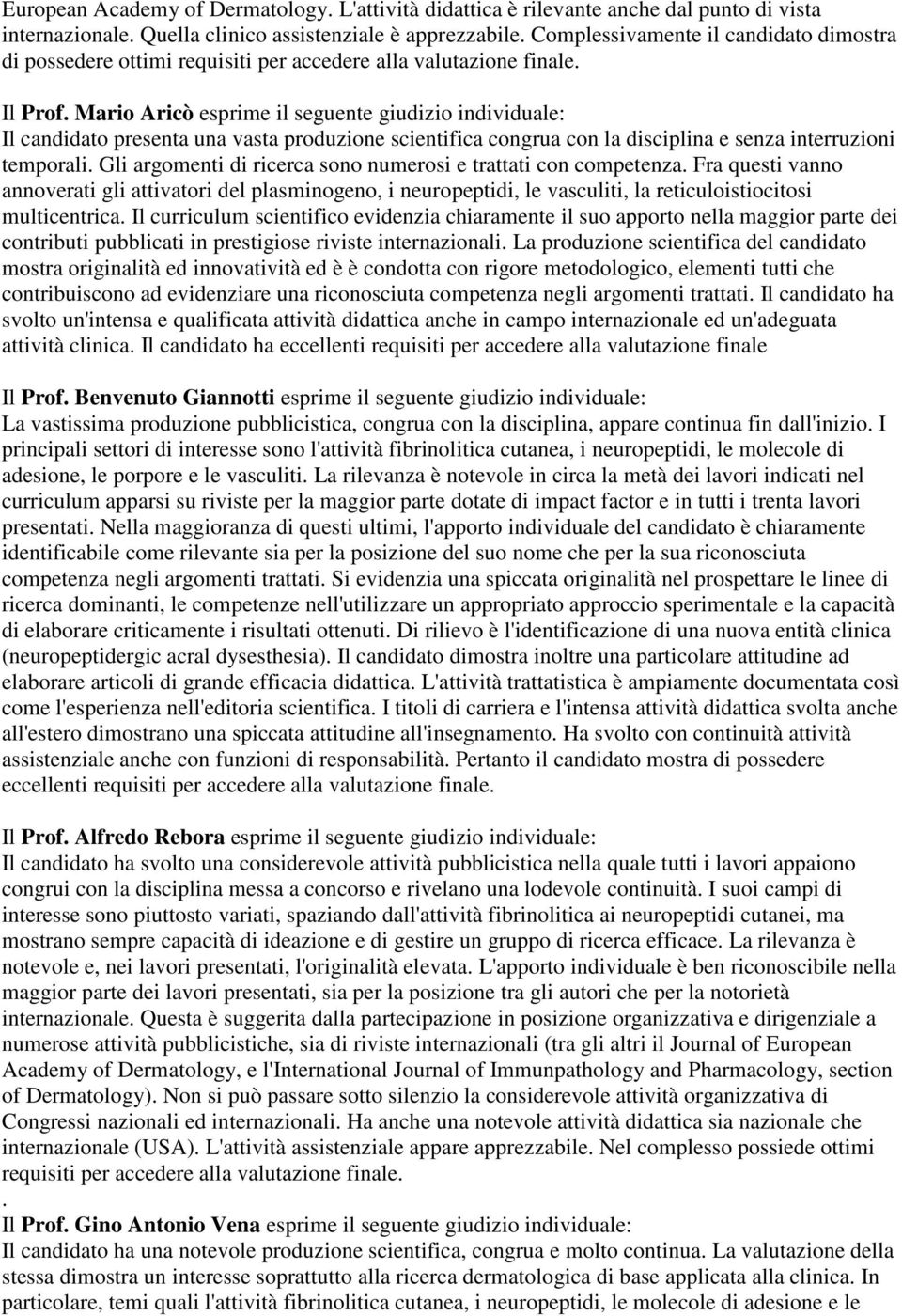 European Academy of Dermatology. L'attività didattica è rilevante anche dal punto di vista internazionale. Quella clinico assistenziale è apprezzabile. Complessivamente il candidato dimostra di possedere ottimi requisiti per accedere alla valutazione finale.

Il Prof. Mario Aricò esprime il seguente giudizio individuale:
Il candidato presenta una vasta produzione scientifica congrua con la disciplina e senza interruzioni temporali. Gli argomenti di ricerca sono numerosi e trattati con competenza. Fra questi vanno annoverati gli attivatori del plasminogeno, i neuropeptidi, le vasculiti, la reticuloistiocitosi multicentrica. Il curriculum scientifico evidenzia chiaramente il suo apporto nella maggior parte dei contributi pubblicati in prestigiose riviste internazionali. La produzione scientifica del candidato mostra originalità ed innovatività ed è è condotta con rigore metodologico, elementi tutti che contribuiscono ad evidenziare una riconosciuta competenza negli argomenti trattati. Il candidato ha svolto un'intensa e qualificata attività didattica anche in campo internazionale ed un'adeguata attività clinica. Il candidato ha eccellenti requisiti per accedere alla valutazione finale

Il Prof. Benvenuto Giannotti esprime il seguente giudizio individuale:
La vastissima produzione pubblicistica, congrua con la disciplina, appare continua fin dall'inizio. I principali settori di interesse sono l'attività fibrinolitica cutanea, i neuropeptidi, le molecole di adesione, le porpore e le vasculiti. La rilevanza è notevole in circa la metà dei lavori indicati nel curriculum apparsi su riviste per la maggior parte dotate di impact factor e in tutti i trenta lavori presentati. Nella maggioranza di questi ultimi, l'apporto individuale del candidato è chiaramente identificabile come rilevante sia per la posizione del suo nome che per la sua riconosciuta competenza negli argomenti trattati. Si evidenzia una spiccata originalità nel prospettare le linee di ricerca dominanti, le competenze nell'utilizzare un appropriato approccio sperimentale e la capacità di elaborare criticamente i risultati ottenuti. Di rilievo è l'identificazione di una nuova entità clinica (neuropeptidergic acral dysesthesia). Il candidato dimostra inoltre una particolare attitudine ad elaborare articoli di grande efficacia didattica. L'attività trattatistica è ampiamente documentata così come l'esperienza nell'editoria scientifica. I titoli di carriera e l'intensa attività didattica svolta anche all'estero dimostrano una spiccata attitudine all'insegnamento. Ha svolto con continuità attività assistenziale anche con funzioni di responsabilità. Pertanto il candidato mostra di possedere eccellenti requisiti per accedere alla valutazione finale.

Il Prof. Alfredo Rebora esprime il seguente giudizio individuale:
Il candidato ha svolto una considerevole attività pubblicistica nella quale tutti i lavori appaiono congrui con la disciplina messa a concorso e rivelano una lodevole continuità. I suoi campi di interesse sono piuttosto variati, spaziando dall'attività fibrinolitica ai neuropeptidi cutanei, ma mostrano sempre capacità di ideazione e di gestire un gruppo di ricerca efficace. La rilevanza è notevole e, nei lavori presentati, l'originalità elevata. L'apporto individuale è ben riconoscibile nella maggior parte dei lavori presentati, sia per la posizione tra gli autori che per la notorietà internazionale. Questa è suggerita dalla partecipazione in posizione organizzativa e dirigenziale a numerose attività pubblicistiche, sia di riviste internazionali (tra gli altri il Journal of European Academy of Dermatology, e l'International Journal of Immunpathology and Pharmacology, section of Dermatology). Non si può passare sotto silenzio la considerevole attività organizzativa di Congressi nazionali ed internazionali. Ha anche una notevole attività didattica sia nazionale che internazionale (USA). L'attività assistenziale appare apprezzabile. Nel complesso possiede ottimi requisiti per accedere alla valutazione finale.
.
Il Prof. Gino Antonio Vena esprime il seguente giudizio individuale:
Il candidato ha una notevole produzione scientifica, congrua e molto continua. La valutazione della stessa dimostra un interesse soprattutto alla ricerca dermatologica di base applicata alla clinica. In particolare, temi quali l'attività fibrinolitica cutanea, i neuropeptidi, le molecole di adesione e le